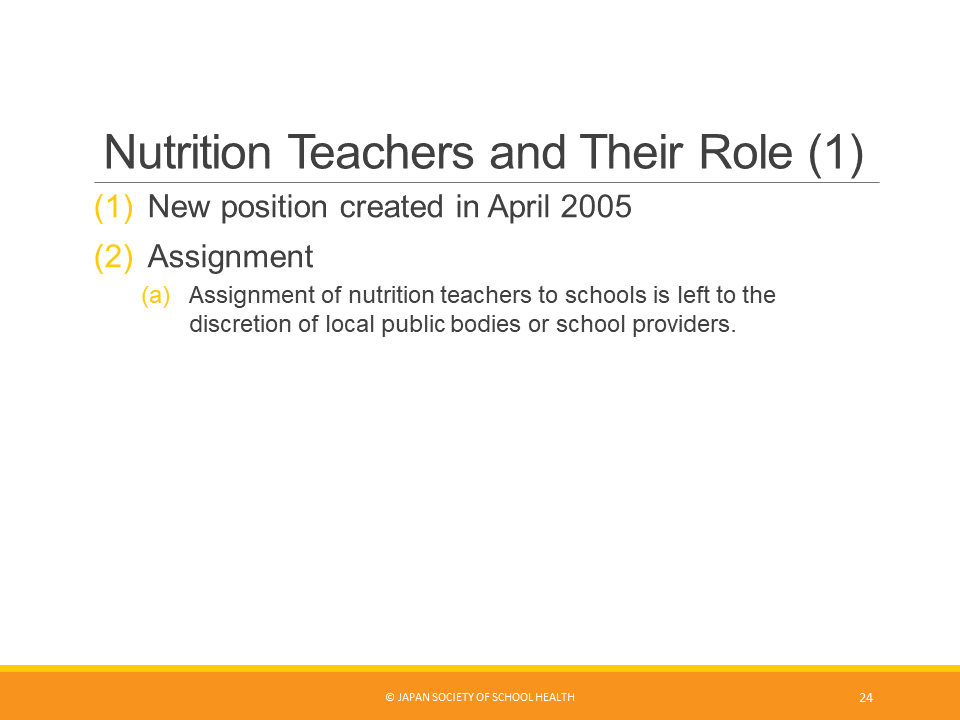 Nutrition Teachers and Their Role (1)

(1) New position created in April 2005

(2) Assignment

(a) Assignment of nutrition teachers to schools is left to the discretion of local public bodies or school providers.

© JAPAN SOCIETY OF SCHOOL HEALTH

24